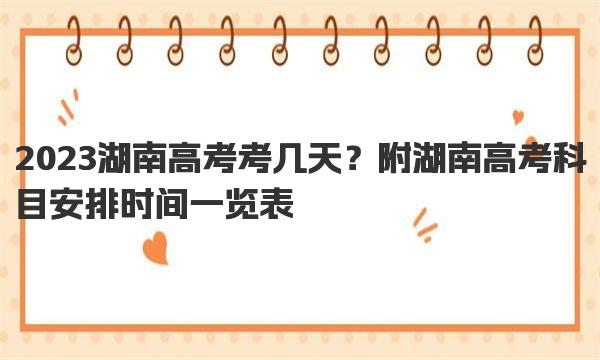 2023湖南高考考几天？附湖南高考科目安排时间一览表